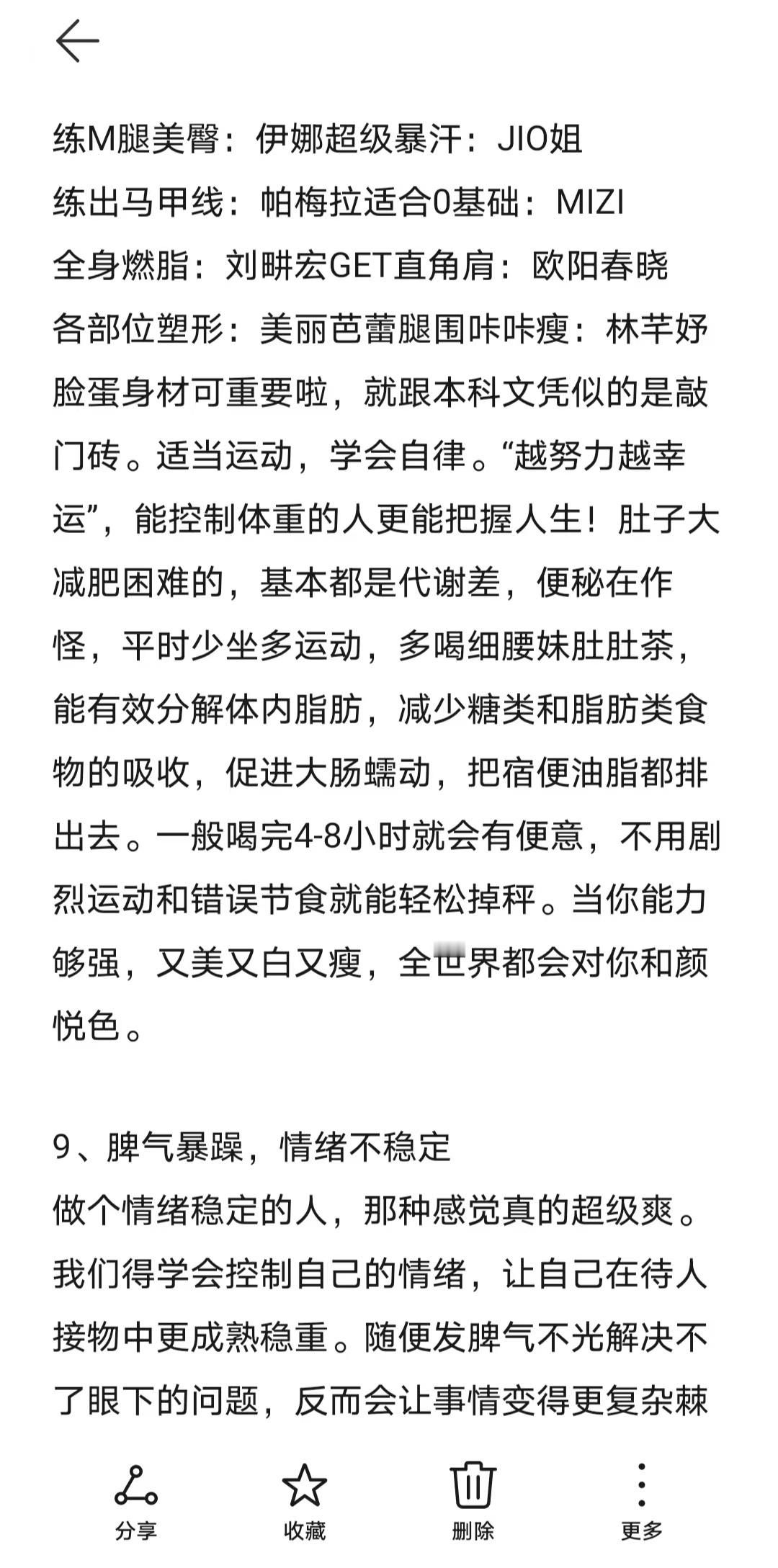 练M腿美臀：伊娜超级暴汗：JIO姐
练出马甲线：帕梅拉适合0基础：MIZI
全身燃脂：刘畊宏GET直角肩：欧阳春晓
各部位塑形：美丽芭蕾腿围咔咔瘦：林芊妤
脸蛋身材可重要啦，就跟本科文凭似的是敲门砖。适当运动，学会自律。“越努力越幸运”，能控制体重的人更能把握人生！肚子大减肥困难的，基本都是代谢差，便秘在作怪，平时少坐多运动，多喝细腰妹肚肚茶，能有效分解体内脂肪，减少糖类和脂肪类食物的吸收，促进大肠蠕动，把宿便油脂都排出去。一般喝完4-8小时就会有便意，不用剧烈运动和错误节食就能轻松掉秤。当你能力够强，又美又白又瘦，全世界都会对你和颜悦色。

9、脾气暴躁，情绪不稳定
做个情绪稳定的人，那种感觉真的超级爽。我们得学会控制自己的情绪，让自己在待人接物中更成熟稳重。随便发脾气不光解决不了眼下的问题，反而会让事情变得更复杂棘

分享 收藏 删除 更多